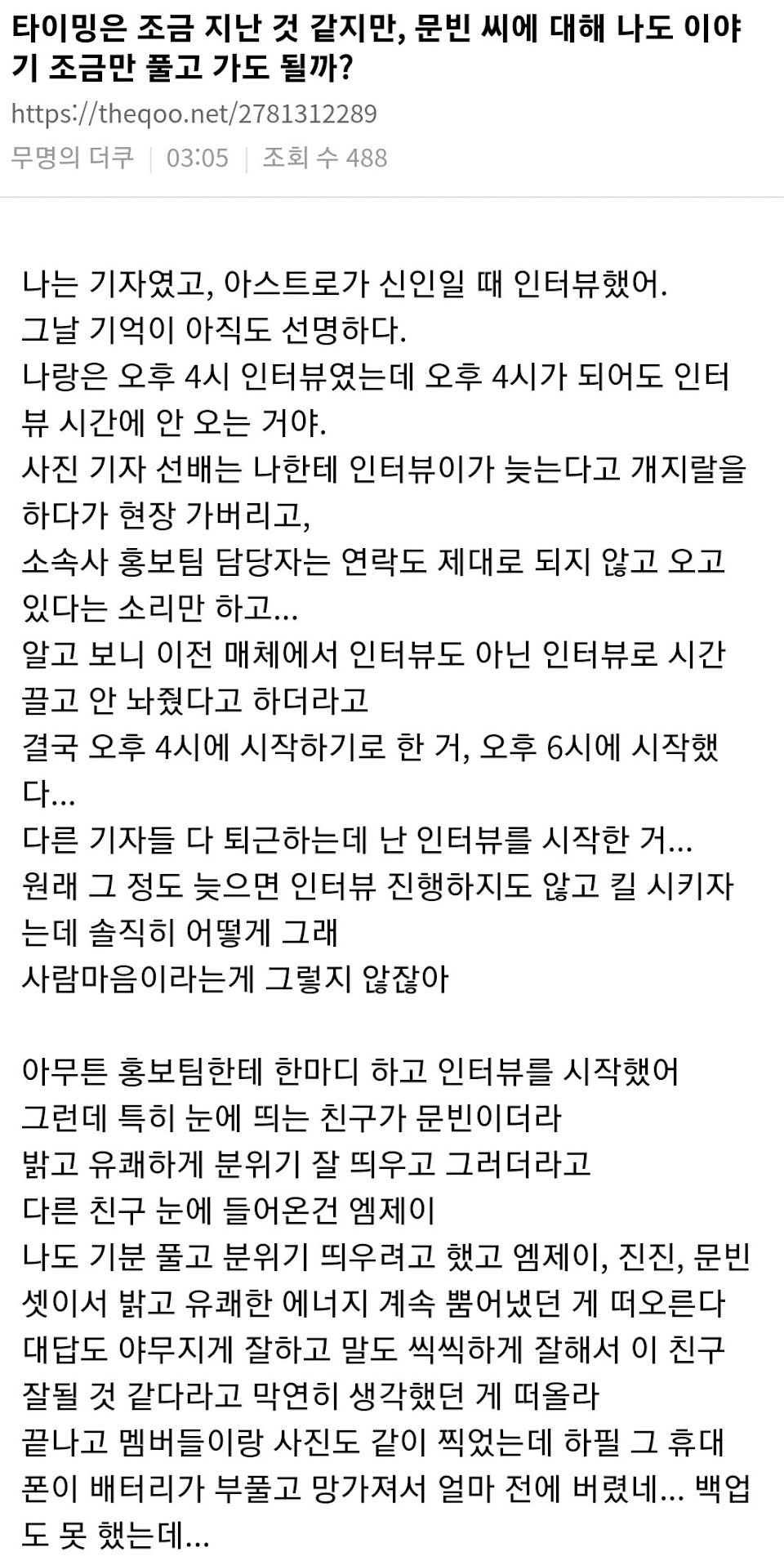 타이밍은 조금 지난 것 같지만, 문빈 씨에 대해 나도 이야기 조금만 풀고 가도 될까?

https://theqoo.net/2781312289

무명의 더쿠 | 03:05 | 조회 수 488

나는 기자였고, 아스트로가 신인일 때 인터뷰했어.
그날 기억이 아직도 선명하다.
나랑은 오후 4시 인터뷰였는데 오후 4시가 되어도 인터뷰 시간에 안 오는 거야.
사진 기자 선배는 나한테 인터뷰이가 늦는다고 개지랄을 하다가 현장 가버리고,
소속사 홍보팀 담당자는 연락도 제대로 되지 않고 오고 있다는 소리만 하고...
알고 보니 이전 매체에서 인터뷰도 아닌 인터뷰로 시간 끌고 안 놔줬다고 하더라고
결국 오후 4시에 시작하기로 한 거, 오후 6시에 시작했다...
다른 기자들 다 퇴근하는데 난 인터뷰를 시작한 거...
원래 그 정도 늦으면 인터뷰 진행하지도 않고 킬 시키자는데 솔직히 어떻게 그래
사람마음이라는게 그렇지 않잖아

아무튼 홍보팀한테 한마디 하고 인터뷰를 시작했어
그런데 특히 눈에 띄는 친구가 문빈이더라
밝고 유쾌하게 분위기 잘 띄우고 그러더라고
다른 친구 눈에 들어온건 엠제이
나도 기분 풀고 분위기 띄우려고 했고 엠제이, 진진, 문빈 셋이서 밝고 유쾌한 에너지 계속 뿜어냈던 게 떠오른다
대답도 야무지게 잘하고 말도 씩씩하게 잘해서 이 친구 잘될 것 같다라고 막연히 생각했던 게 떠올라
끝나고 멤버들이랑 사진도 같이 찍었는데 하필 그 휴대폰이 배터리가 부풀고 망가져서 얼마 전에 버렸네... 백업도 못 했는데...